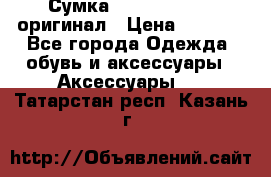 Сумка оригинал Цена Все города Одежда обувь и аксессуары Аксессуары

Татарстан респ Казань г

http://Объявлений.сайт